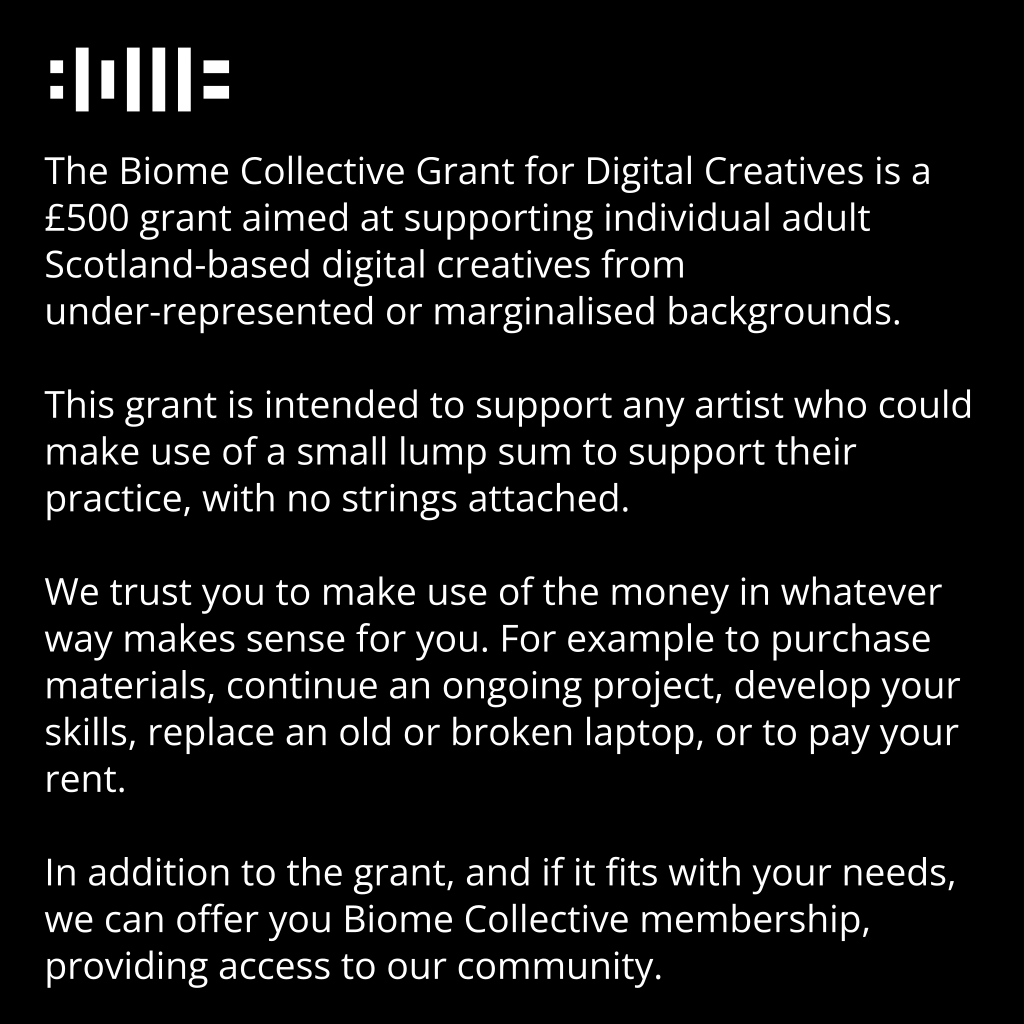 The Biome Collective Grant for Digital Creatives is a £500 grant aimed at supporting individual adult Scotland-based digital creatives from under-represented or marginalised backgrounds.

This grant is intended to support any artist who could make use of a small lump sum to support their practice, with no strings attached.

We trust you to make use of the money in whatever way makes sense for you. For example to purchase materials, continue an ongoing project, develop your skills, replace an old or broken laptop, or to pay your rent.

In addition to the grant, and if it fits with your needs, we can offer you Biome Collective membership, providing access to our community.